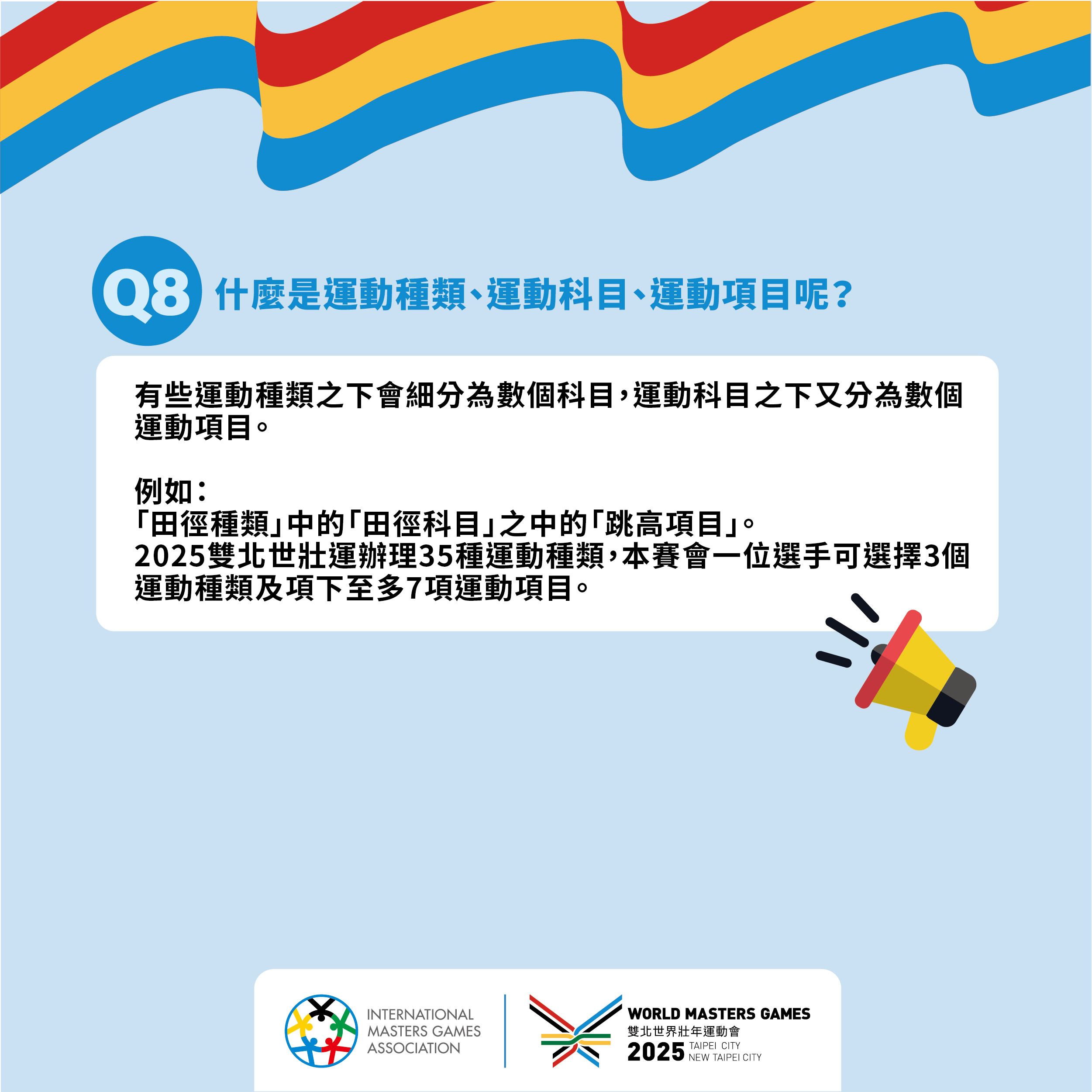 Q8 什麼是運動種類、運動科目、運動項目呢？

有些運動種類之下會細分為數個科目，運動科目之下又分為數個運動項目。

例如：
「田徑種類」中的「田徑科目」之中的「跳高項目」。
2025雙北世壯運辦理35種運動種類，本賽會一位選手可選擇3個運動種類及項下至多7項運動項目。

INTERNATIONAL
MASTERS GAMES
ASSOCIATION

WORLD MASTERS GAMES
雙北世界壯年運動會
2025 TAIPEI CITY
NEW TAIPEI CITY